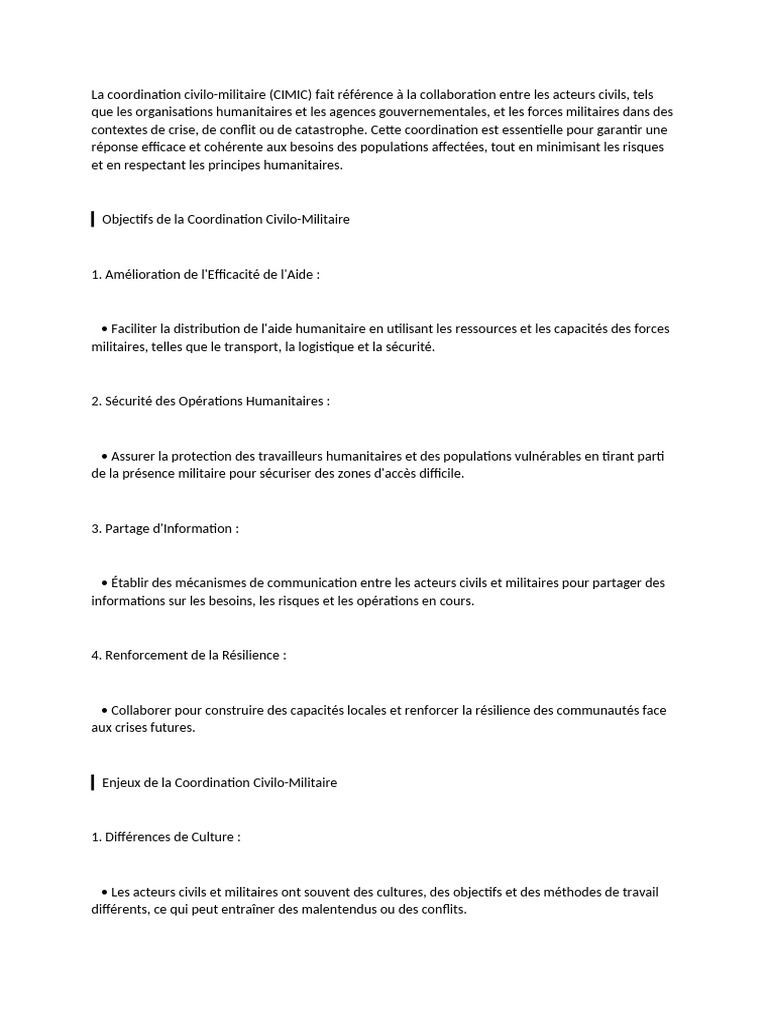 La coordination civilo-militaire (CIMIC) fait référence à la collaboration entre les acteurs civils, tels que les organisations humanitaires et les agences gouvernementales, et les forces militaires dans des contextes de crise, de conflit ou de catastrophe. Cette coordination est essentielle pour garantir une réponse efficace et cohérente aux besoins des populations affectées, tout en minimisant les risques et en respectant les principes humanitaires.

Objectifs de la Coordination Civilo-Militaire

1. Amélioration de l'Efficacité de l'Aide :

• Faciliter la distribution de l'aide humanitaire en utilisant les ressources et les capacités des forces militaires, telles que le transport, la logistique et la sécurité.

2. Sécurité des Opérations Humanitaires :

• Assurer la protection des travailleurs humanitaires et des populations vulnérables en tirant parti de la présence militaire pour sécuriser des zones d'accès difficile.

3. Partage d'Information :

• Établir des mécanismes de communication entre les acteurs civils et militaires pour partager des informations sur les besoins, les risques et les opérations en cours.

4. Renforcement de la Résilience :

• Collaborer pour construire des capacités locales et renforcer la résilience des communautés face aux crises futures.

Enjeux de la Coordination Civilo-Militaire

1. Différences de Culture :

• Les acteurs civils et militaires ont souvent des cultures, des objectifs et des méthodes de travail différents, ce qui peut entraîner des malentendus ou des conflits.